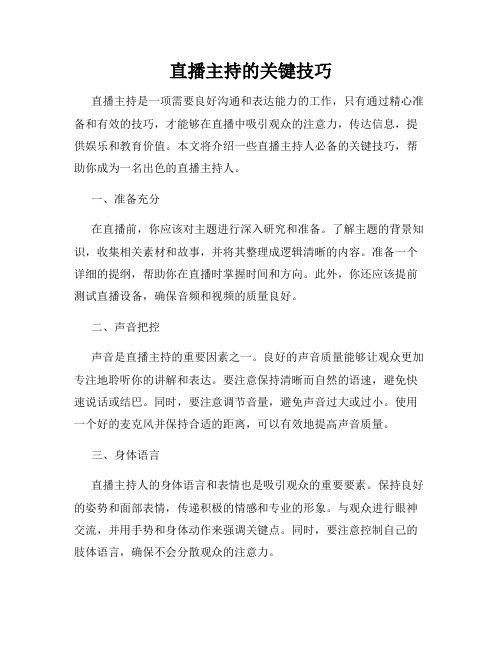 直播主持的关键技巧

直播主持是一项需要良好沟通和表达能力的工作，只有通过精心准备和有效的技巧，才能够在直播中吸引观众的注意力，传达信息，提供娱乐和教育价值。本文将介绍一些直播主持人必备的关键技巧，帮助你成为一名出色的直播主持人。

一、准备充分

在直播前，你应该对主题进行深入研究和准备。了解主题的背景知识，收集相关素材和故事，并将其整理成逻辑清晰的内容。准备一个详细的提纲，帮助你在直播时掌握时间和方向。此外，你还应该提前测试直播设备，确保音频和视频的质量良好。

二、声音把控

声音是直播主持的重要因素之一。良好的声音质量能够让观众更加专注地聆听你的讲解和表达。要注意保持清晰而自然的语速，避免快速说话或结巴。同时，要注意调节音量，避免声音过大或过小。使用一个好的麦克风并保持合适的距离，可以有效地提高声音质量。

三、身体语言

直播主持人的身体语言和表情也是吸引观众的重要要素。保持良好的姿势和面部表情，传递积极的情感和专业的形象。与观众进行眼神交流，并用手势和身体动作来强调关键点。同时，要注意控制自己的肢体语言，确保不会分散观众的注意力。